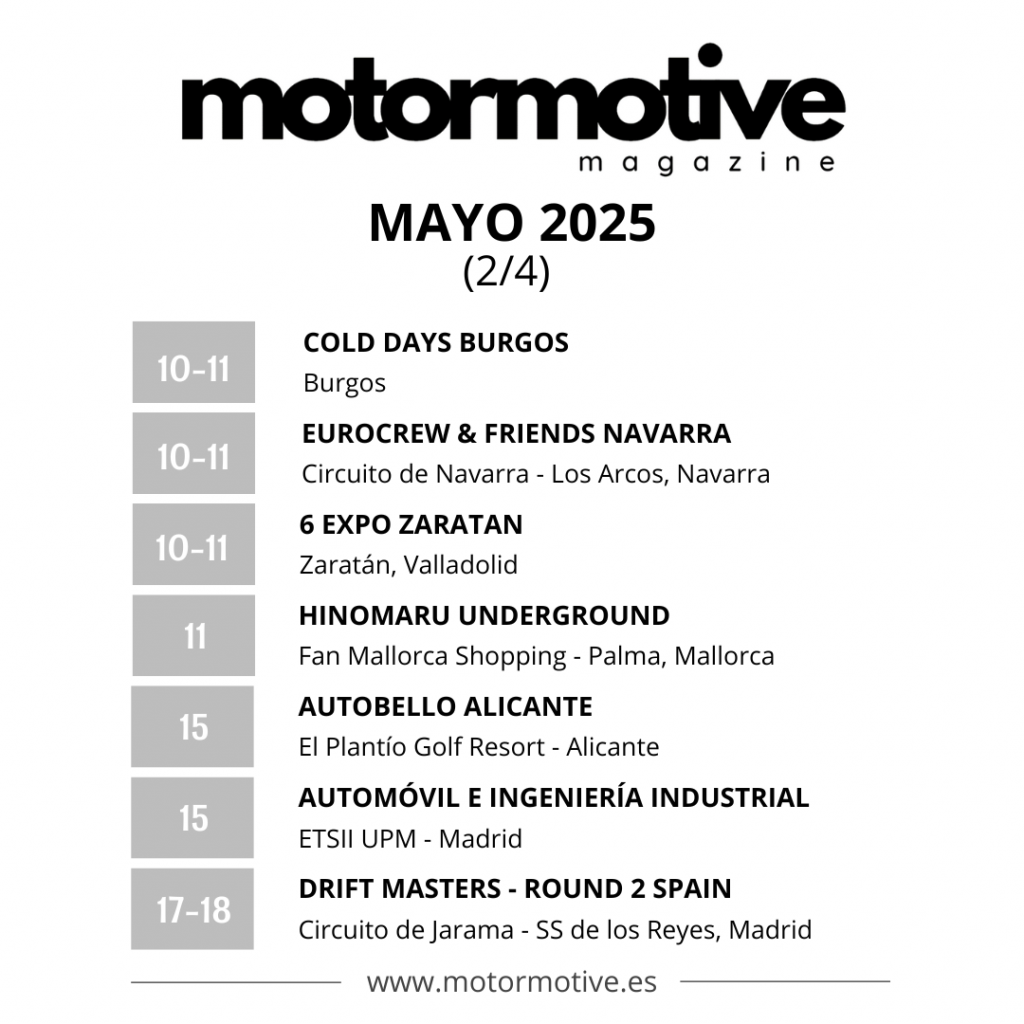 motormotive
magazine

MAYO 2025
(2/4)

10-11
COLD DAYS BURGOS
Burgos

10-11
EUROCREW & FRIENDS NAVARRA
Circuito de Navarra - Los Arcos, Navarra

10-11
6 EXPO ZARATAN
Zaratán, Valladolid

11
HINOMARU UNDERGROUND
Fan Mallorca Shopping - Palma, Mallorca

15
AUTOBELLO ALICANTE
El Plantío Golf Resort - Alicante

15
AUTOMÓVIL E INGENIERÍA INDUSTRIAL
ETSII UPM - Madrid

17-18
DRIFT MASTERS - ROUND 2 SPAIN
Circuito de Jarama - SS de los Reyes, Madrid

www.motormotive.es